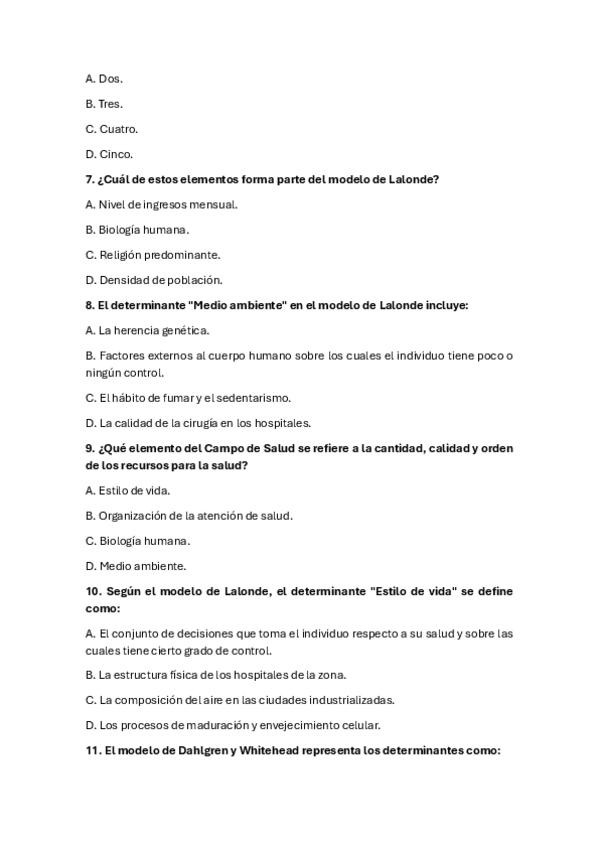 A. Dos.

B. Tres.

C. Cuatro.

D. Cinco.

7. ¿Cuál de estos elementos forma parte del modelo de Lalonde?

A. Nivel de ingresos mensual.

B. Biología humana.

C. Religión predominante.

D. Densidad de población.

8. El determinante "Medio ambiente" en el modelo de Lalonde incluye:

A. La herencia genética.

B. Factores externos al cuerpo humano sobre los cuales el individuo tiene poco o ningún control.

C. El hábito de fumar y el sedentarismo.

D. La calidad de la cirugía en los hospitales.

9. ¿Qué elemento del Campo de Salud se refiere a la cantidad, calidad y orden de los recursos para la salud?

A. Estilo de vida.

B. Organización de la atención de salud.

C. Biología humana.

D. Medio ambiente.

10. Según el modelo de Lalonde, el determinante "Estilo de vida" se define como:

A. El conjunto de decisiones que toma el individuo respecto a su salud y sobre las cuales tiene cierto grado de control.

B. La estructura física de los hospitales de la zona.

C. La composición del aire en las ciudades industrializadas.

D. Los procesos de maduración y envejecimiento celular.

11. El modelo de Dahlgren y Whitehead representa los determinantes como: